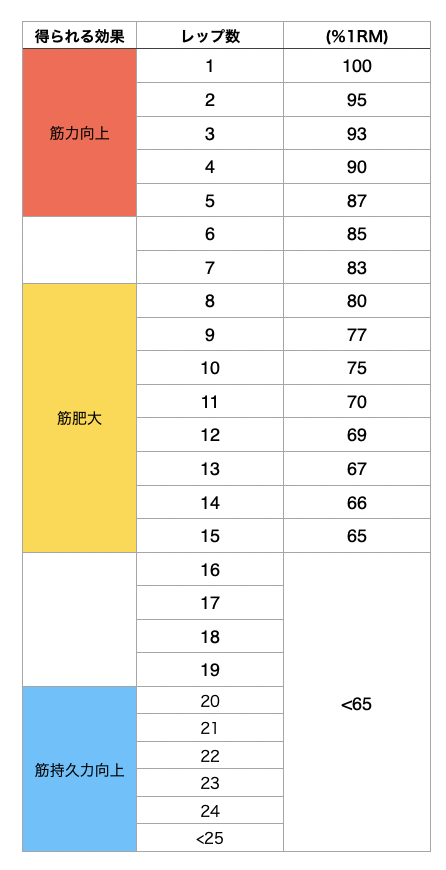 | 得られる効果 | レップ数 | (%1RM) |
|---|---|---|
| 筋力向上 | 1 | 100 |
| | 2 | 95 |
| | 3 | 93 |
| | 4 | 90 |
| | 5 | 87 |
| | 6 | 85 |
| | 7 | 83 |
| 筋肥大 | 8 | 80 |
| | 9 | 77 |
| | 10 | 75 |
| | 11 | 70 |
| | 12 | 69 |
| | 13 | 67 |
| | 14 | 66 |
| | 15 | 65 |
| | 16 | <65 |
| | 17 | |
| | 18 | |
| | 19 | |
| 筋持久力向上 | 20 | |
| | 21 | |
| | 22 | |
| | 23 | |
| | 24 | |
| | <25 | |